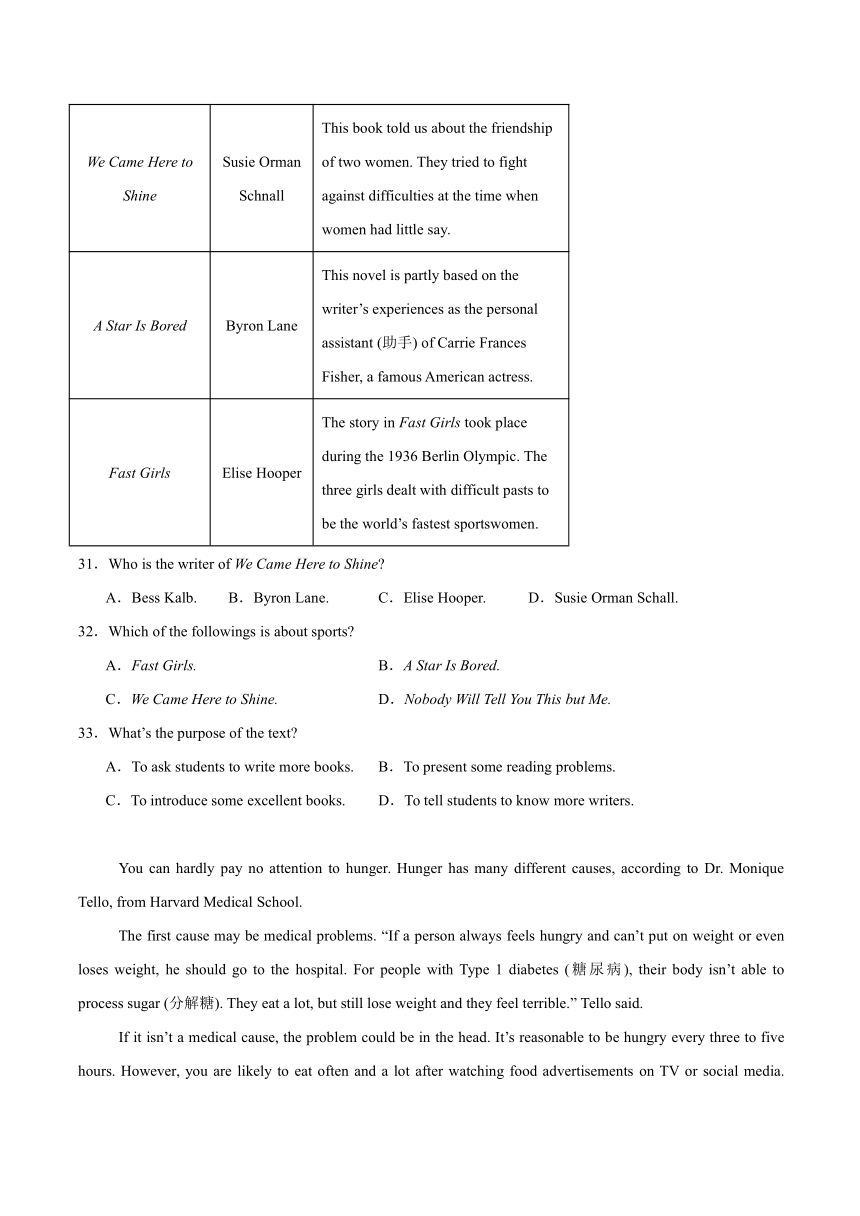 | We Came Here to Shine | Susie Orman Schnall | This book told us about the friendship of two women. They tried to fight against difficulties at the time when women had little say. |
|---|---|---|
| A Star Is Bored | Byron Lane | This novel is partly based on the writer’s experiences as the personal assistant (助手) of Carrie Frances Fisher, a famous American actress. |
| Fast Girls | Elise Hooper | The story in Fast Girls took place during the 1936 Berlin Olympic. The three girls dealt with difficult pasts to be the world’s fastest sportswomen. |

31．Who is the writer of We Came Here to Shine?

A．Bess Kalb. B．Byron Lane. C．Elise Hooper. D．Susie Orman Schall.

32．Which of the followings is about sports?

A．Fast Girls. B．A Star Is Bored.

C．We Came Here to Shine. D．Nobody Will Tell You This but Me.

33．What’s the purpose of the text?

A．To ask students to write more books. B．To present some reading problems.

C．To introduce some excellent books. D．To tell students to know more writers.

You can hardly pay no attention to hunger. Hunger has many different causes, according to Dr. Monique Tello, from Harvard Medical School.

The first cause may be medical problems. “If a person always feels hungry and can’t put on weight or even loses weight, he should go to the hospital. For people with Type 1 diabetes (糖尿病), their body isn’t able to process sugar (分解糖). They eat a lot, but still lose weight and they feel terrible.” Tello said.

If it isn’t a medical cause, the problem could be in the head. It’s reasonable to be hungry every three to five hours. However, you are likely to eat often and a lot after watching food advertisements on TV or social media.